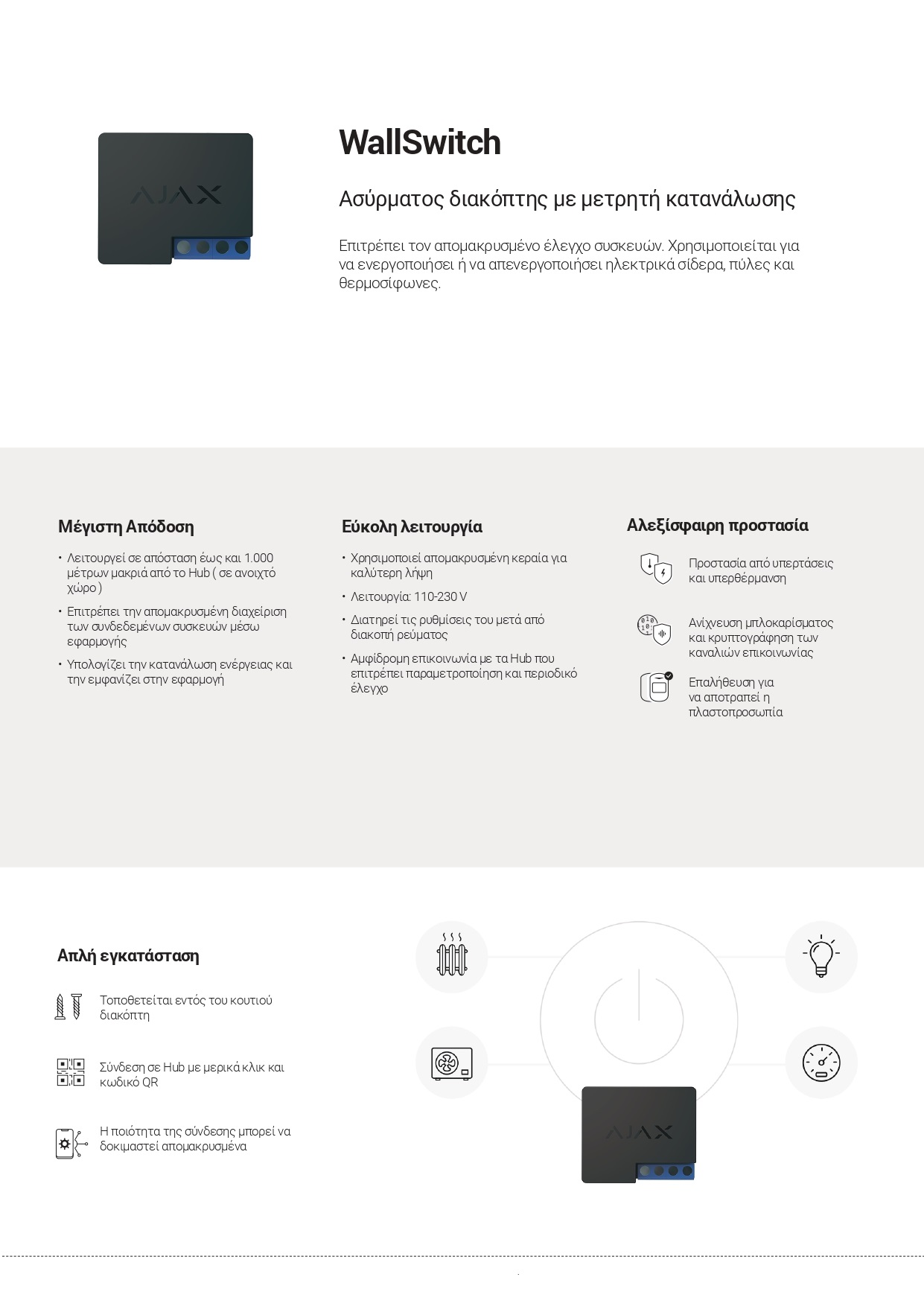 AJAX

WallSwitch

Ασύρματος διακόπτης με μετρητή κατανάλωσης

Επιτρέπει τον απομακρυσμένο έλεγχο συσκευών. Χρησιμοποιείται για να ενεργοποιήσει ή να απενεργοποιήσει ηλεκτρικά σίδερα, πύλες και θερμοσίφωνες.

Μέγιστη Απόδοση

• Λειτουργεί σε απόσταση έως και 1.000 μέτρων μακριά από το Hub ( σε ανοιχτό χώρο )
• Επιτρέπει την απομακρυσμένη διαχείριση των συνδεδεμένων συσκευών μέσω εφαρμογής
• Υπολογίζει την κατανάλωση ενέργειας και την εμφανίζει στην εφαρμογή

Εύκολη λειτουργία

• Χρησιμοποιεί απομακρυσμένη κεραία για καλύτερη λήψη
• Λειτουργία: 110-230 V
• Διατηρεί τις ρυθμίσεις του μετά από διακοπή ρεύματος
• Αμφίδρομη επικοινωνία με τα Hub που επιτρέπει παραμετροποίηση και περιοδικό έλεγχο

Αλεξίσφαιρη προστασία

Προστασία από υπερτάσεις και υπερθέρμανση

Ανίχνευση μπλοκαρίσματος και κρυπτογράφηση των καναλιών επικοινωνίας

Επαλήθευση για να αποτραπεί η πλαστοπροσωπία

Απλή εγκατάσταση

Τοποθετείται εντός του κουτιού διακόπτη

Σύνδεση σε Hub με μερικά κλικ και κωδικό QR

Η ποιότητα της σύνδεσης μπορεί να δοκιμαστεί απομακρυσμένα

AJAX